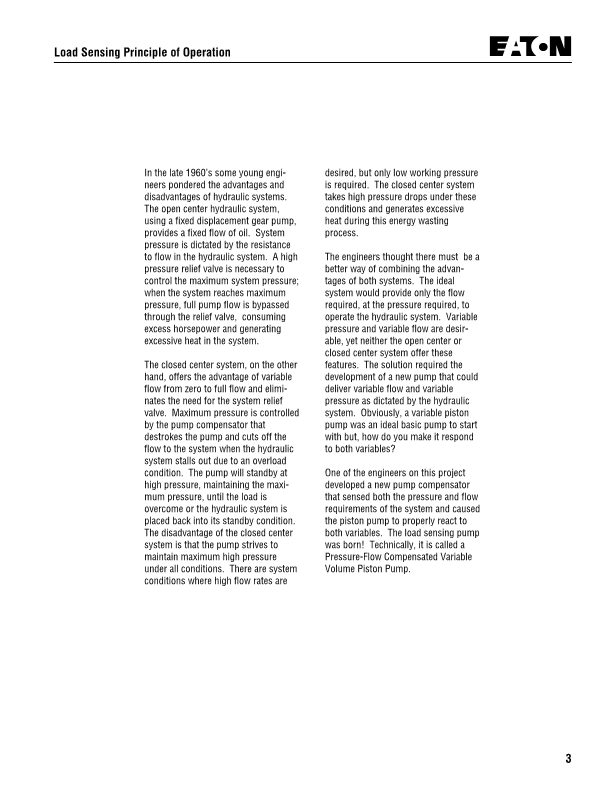 Load Sensing Principle of Operation

EATON

In the late 1960's some young engineers pondered the advantages and disadvantages of hydraulic systems. The open center hydraulic system, using a fixed displacement gear pump, provides a fixed flow of oil. System pressure is dictated by the resistance to flow in the hydraulic system. A high pressure relief valve is necessary to control the maximum system pressure; when the system reaches maximum pressure, full pump flow is bypassed through the relief valve, consuming excess horsepower and generating excessive heat in the system.

The closed center system, on the other hand, offers the advantage of variable flow from zero to full flow and eliminates the need for the system relief valve. Maximum pressure is controlled by the pump compensator that destrokes the pump and cuts off the flow to the system when the hydraulic system stalls out due to an overload condition. The pump will standby at high pressure, maintaining the maximum pressure, until the load is overcome or the hydraulic system is placed back into its standby condition. The disadvantage of the closed center system is that the pump strives to maintain maximum high pressure under all conditions. There are system conditions where high flow rates are desired, but only low working pressure is required. The closed center system takes high pressure drops under these conditions and generates excessive heat during this energy wasting process.

The engineers thought there must be a better way of combining the advantages of both systems. The ideal system would provide only the flow required, at the pressure required, to operate the hydraulic system. Variable pressure and variable flow are desirable, yet neither the open center or closed center system offer these features. The solution required the development of a new pump that could deliver variable flow and variable pressure as dictated by the hydraulic system. Obviously, a variable piston pump was an ideal basic pump to start with but, how do you make it respond to both variables?

One of the engineers on this project developed a new pump compensator that sensed both the pressure and flow requirements of the system and caused the piston pump to properly react to both variables. The load sensing pump was born! Technically, it is called a Pressure-Flow Compensated Variable Volume Piston Pump.

3